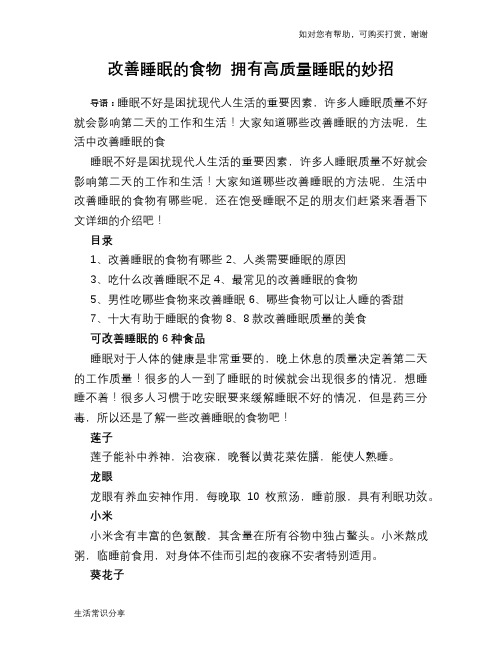 如对您有帮助，可购买打赏，谢谢

改善睡眠的食物 拥有高质量睡眠的妙招

导语：睡眠不好是困扰现代人生活的重要因素，许多人睡眠质量不好就会影响第二天的工作和生活！大家知道哪些改善睡眠的方法呢，生活中改善睡眠的食

睡眠不好是困扰现代人生活的重要因素，许多人睡眠质量不好就会影响第二天的工作和生活！大家知道哪些改善睡眠的方法呢，生活中改善睡眠的食物有哪些呢，还在饱受睡眠不足的朋友们赶紧来看看下文详细的介绍吧！

目录

1、改善睡眠的食物有哪些 2、人类需要睡眠的原因

3、吃什么改善睡眠不足 4、最常见的改善睡眠的食物

5、男性吃哪些食物来改善睡眠 6、哪些食物可以让人睡的香甜

7、十大有助于睡眠的食物 8、8 款改善睡眠质量的美食

可改善睡眠的 6 种食品

睡眠对于人体的健康是非常重要的，晚上休息的质量决定着第二天的工作质量！很多的人一到了睡眠的时候就会出现很多的情况，想睡睡不着！很多人习惯于吃安眠要来缓解睡眠不好的情况，但是药三分毒，所以还是了解一些改善睡眠的食物吧！

莲子

莲子能补中养神，治夜寐，晚餐以黄花菜佐膳，能使人熟睡。

龙眼

龙眼有养血安神作用，每晚取 10 枚煎汤，睡前服，具有利眠功效。

小米

小米含有丰富的色氨酸，其含量在所有谷物中独占鳌头。小米熬成粥，临睡前食用，对身体不佳而引起的夜寐不安者特别适用。

葵花子

生活常识分享